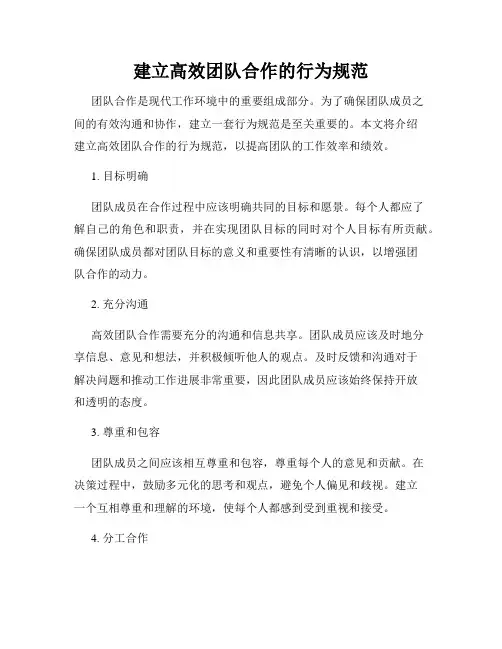 建立高效团队合作的行为规范

团队合作是现代工作环境中的重要组成部分。为了确保团队成员之间的有效沟通和协作，建立一套行为规范是至关重要的。本文将介绍建立高效团队合作的行为规范，以提高团队的工作效率和绩效。

1. 目标明确

团队成员在合作过程中应该明确共同的目标和愿景。每个人都应了解自己的角色和职责，并在实现团队目标的同时对个人目标有所贡献。确保团队成员都对团队目标的意义和重要性有清晰的认识，以增强团队合作的动力。

2. 充分沟通

高效团队合作需要充分的沟通和信息共享。团队成员应该及时地分享信息、意见和想法，并积极倾听他人的观点。及时反馈和沟通对于解决问题和推动工作进展非常重要，因此团队成员应该始终保持开放和透明的态度。

3. 尊重和包容

团队成员之间应该相互尊重和包容，尊重每个人的意见和贡献。在决策过程中，鼓励多元化的思考和观点，避免个人偏见和歧视。建立一个互相尊重和理解的环境，使每个人都感到受到重视和接受。

4. 分工合作